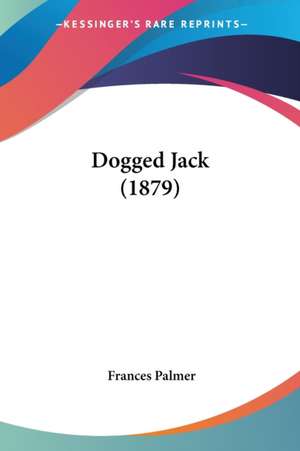 —KESSINGER'S RARE REPRINTS—

Dogged Jack
(1879)

Frances Palmer